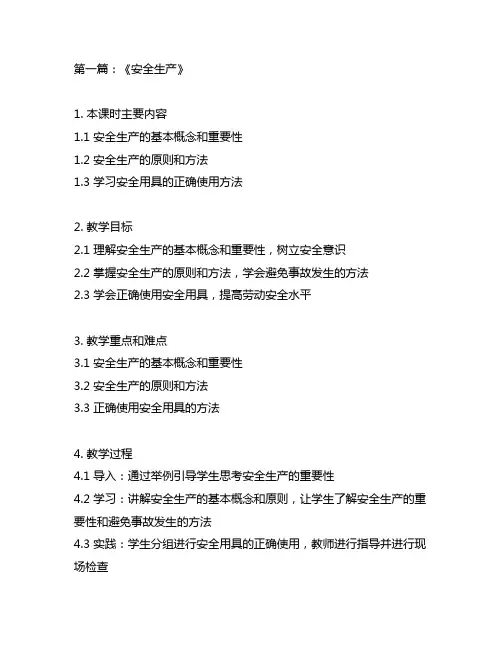 第一篇：《安全生产》

1. 本课时主要内容
1.1 安全生产的基本概念和重要性
1.2 安全生产的原则和方法
1.3 学习安全用具的正确使用方法

2. 教学目标
2.1 理解安全生产的基本概念和重要性，树立安全意识
2.2 掌握安全生产的原则和方法，学会避免事故发生的方法
2.3 学会正确使用安全用具，提高劳动安全水平

3. 教学重点和难点
3.1 安全生产的基本概念和重要性
3.2 安全生产的原则和方法
3.3 正确使用安全用具的方法

4. 教学过程
4.1 导入：通过举例引导学生思考安全生产的重要性
4.2 学习：讲解安全生产的基本概念和原则，让学生了解安全生产的重要性和避免事故发生的方法
4.3 实践：学生分组进行安全用具的正确使用，教师进行指导并进行现场检查